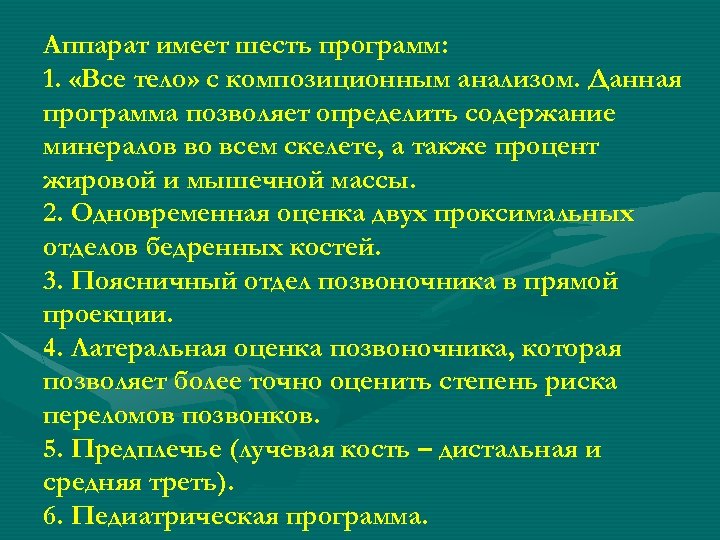 Аппарат имеет шесть программ:
1. «Все тело» с композиционным анализом. Данная программа позволяет определить содержание минералов во всем скелете, а также процент жировой и мышечной массы.
2. Одновременная оценка двух проксимальных отделов бедренных костей.
3. Поясничный отдел позвоночника в прямой проекции.
4. Латеральная оценка позвоночника, которая позволяет более точно оценить степень риска переломов позвонков.
5. Предплечье (лучевая кость – дистальная и средняя треть).
6. Педиатрическая программа.